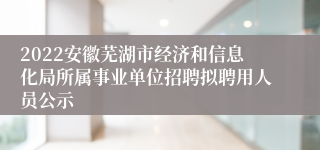 2022安徽芜湖市经济和信息化局所属事业单位招聘拟聘用人员公示